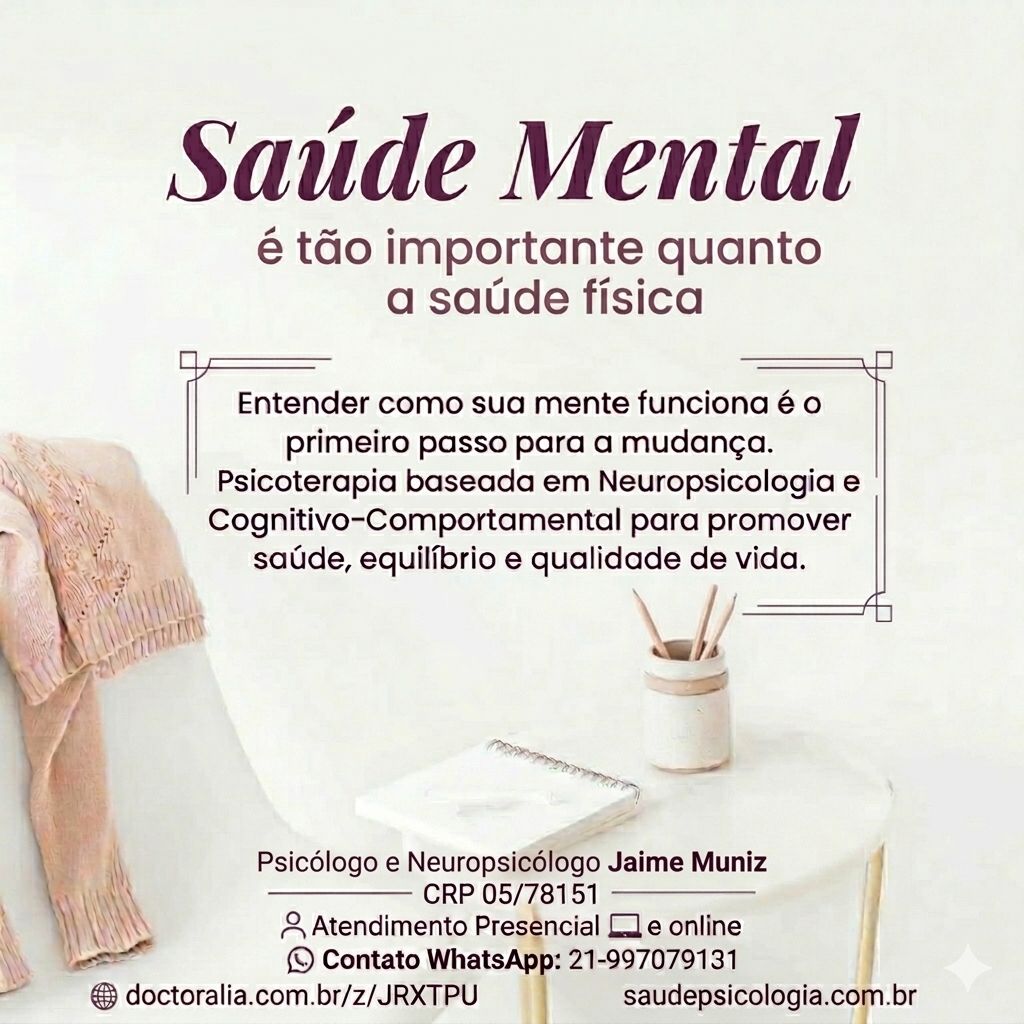 Saúde Mental

é tão importante quanto
a saúde física

Entender como sua mente funciona é o primeiro passo para a mudança. Psicoterapia baseada em Neuropsicologia e Cognitivo-Comportamental para promover saúde, equilíbrio e qualidade de vida.

Psicólogo e Neuropsicólogo Jaime Muniz
CRP 05/78151
Atendimento Presencial e online
Contato WhatsApp: 21-997079131

doctoralia.com.br/z/JRXTPU

saudepsicologia.com.br